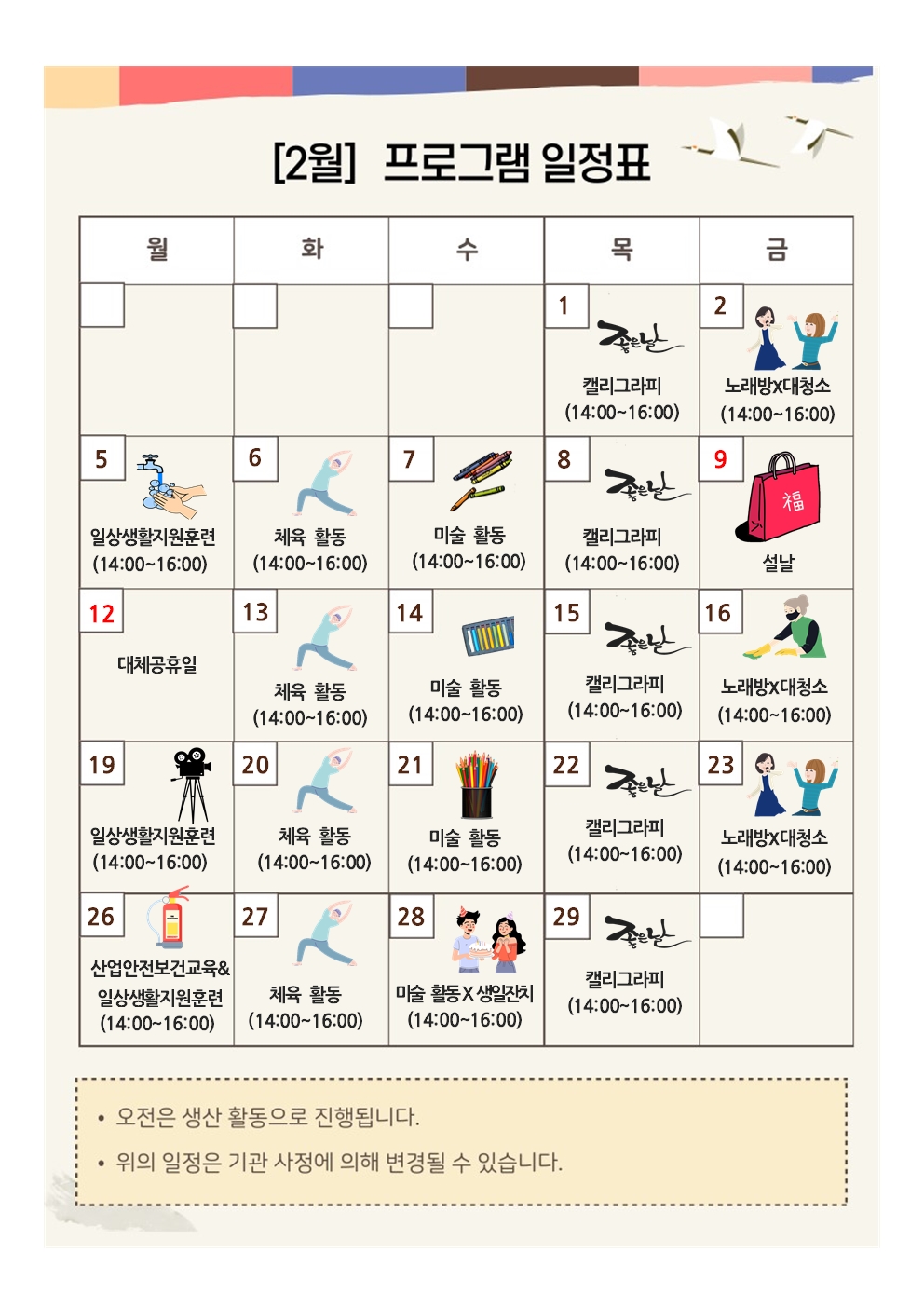 [2월] 프로그램 일정표

| 월 | 화 | 수 | 목 | 금 |
|---|---|---|---|---|
| | | | 1 좋은날 캘리그라피 (14:00~16:00) | 2 노래방X대청소 (14:00~16:00) |
| 5 일상생활지원훈련 (14:00~16:00) | 6 체육 활동 (14:00~16:00) | 7 미술 활동 (14:00~16:00) | 8 좋은날 캘리그라피 (14:00~16:00) | 9 福 설날 |
| 12 대체공휴일 | 13 체육 활동 (14:00~16:00) | 14 미술 활동 (14:00~16:00) | 15 좋은날 캘리그라피 (14:00~16:00) | 16 노래방X대청소 (14:00~16:00) |
| 19 일상생활지원훈련 (14:00~16:00) | 20 체육 활동 (14:00~16:00) | 21 미술 활동 (14:00~16:00) | 22 좋은날 캘리그라피 (14:00~16:00) | 23 노래방X대청소 (14:00~16:00) |
| 26 산업안전보건교육& 일상생활지원훈련 (14:00~16:00) | 27 체육 활동 (14:00~16:00) | 28 미술 활동X생일잔치 (14:00~16:00) | 29 좋은날 캘리그라피 (14:00~16:00) | |

• 오전은 생산 활동으로 진행됩니다.
• 위의 일정은 기관 사정에 의해 변경될 수 있습니다.